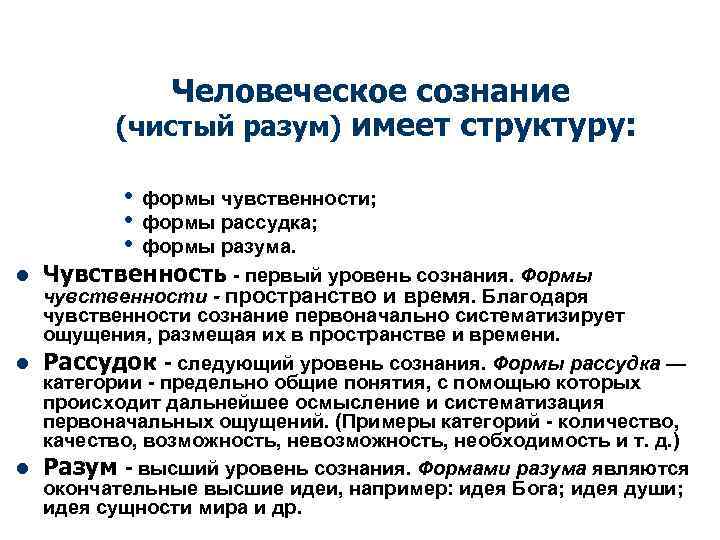 Человеческое сознание (чистый разум) имеет структуру:

• формы чувственности;
• формы рассудка;
• формы разума.

● Чувственность - первый уровень сознания. Формы чувственности - пространство и время. Благодаря чувственности сознание первоначально систематизирует ощущения, размещая их в пространстве и времени.

● Рассудок - следующий уровень сознания. Формы рассудка — категории - предельно общие понятия, с помощью которых происходит дальнейшее осмысление и систематизация первоначальных ощущений. (Примеры категорий - количество, качество, возможность, невозможность, необходимость и т. д.)

● Разум - высший уровень сознания. Формами разума являются окончательные высшие идеи, например: идея Бога; идея души; идея сущности мира и др.